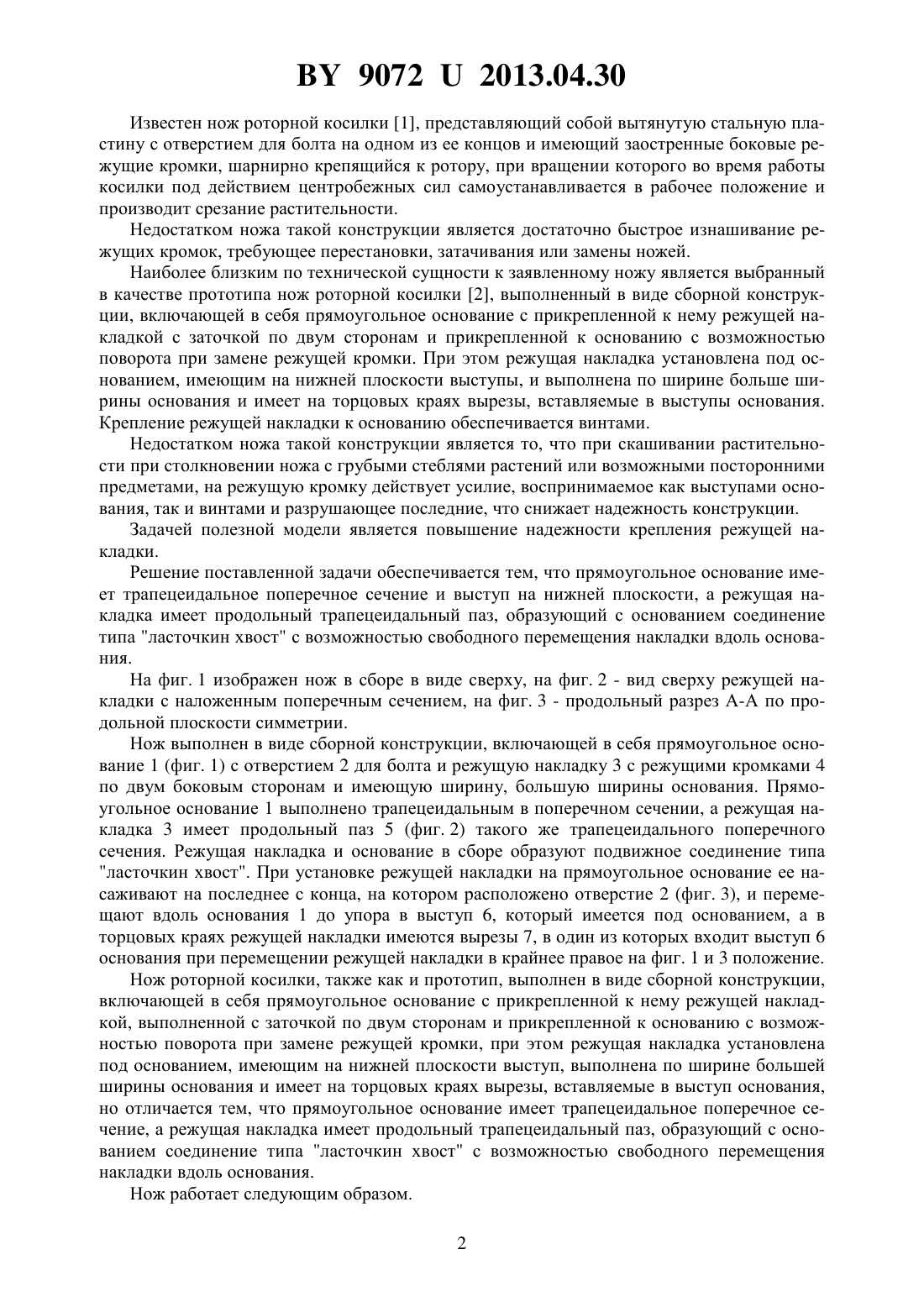 BY 9072 U 2013.04.30

Известен нож роторной косилки [1], представляющий собой вытянутую стальную пластину с отверстием для болта на одном из ее концов и имеющий заостренные боковые режущие кромки, шарнирно крепящийся к ротору, при вращении которого во время работы косилки под действием центробежных сил самоустанавливается в рабочее положение и производит срезание растительности.

Недостатком ножа такой конструкции является достаточно быстрое изнашивание режущих кромок, требующее перестановки, затачивания или замены ножей.

Наиболее близким по технической сущности к заявленному ножу является выбранный в качестве прототипа нож роторной косилки [2], выполненный в виде сборной конструкции, включающей в себя прямоугольное основание с прикрепленной к нему режущей накладкой с заточкой по двум сторонам и прикрепленной к основанию с возможностью поворота при замене режущей кромки. При этом режущая накладка установлена под основанием, имеющим на нижней плоскости выступы, и выполнена по ширине больше ширины основания и имеет на торцовых краях вырезы, вставляемые в выступы основания. Крепление режущей накладки к основанию обеспечивается винтами.

Недостатком ножа такой конструкции является то, что при скашивании растительности при столкновении ножа с грубыми стеблями растений или возможными посторонними предметами, на режущую кромку действует усилие, воспринимаемое как выступами основания, так и винтами и разрушающее последние, что снижает надежность конструкции.

Задачей полезной модели является повышение надежности крепления режущей накладки.

Решение поставленной задачи обеспечивается тем, что прямоугольное основание имеет трапецеидальное поперечное сечение и выступ на нижней плоскости, а режущая накладка имеет продольный трапецеидальный паз, образующий с основанием соединение типа "ласточкин хвост" с возможностью свободного перемещения накладки вдоль основания.

На фиг. 1 изображен нож в сборе в виде сверху, на фиг. 2 - вид сверху режущей накладки с наложенным поперечным сечением, на фиг. 3 - продольный разрез А-А по продольной плоскости симметрии.

Нож выполнен в виде сборной конструкции, включающей в себя прямоугольное основание 1 (фиг. 1) с отверстием 2 для болта и режущую накладку 3 с режущими кромками 4 по двум боковым сторонам и имеющую ширину, большую ширины основания. Прямоугольное основание 1 выполнено трапецеидальным в поперечном сечении, а режущая накладка 3 имеет продольный паз 5 (фиг. 2) такого же трапецеидального поперечного сечения. Режущая накладка и основание в сборе образуют подвижное соединение типа "ласточкин хвост". При установке режущей накладки на прямоугольное основание ее насаживают на последнее с конца, на котором расположено отверстие 2 (фиг. 3), и перемещают вдоль основания 1 до упора в выступ 6, который имеется под основанием, а в торцовых краях режущей накладки имеются вырезы 7, в один из которых входит выступ 6 основания при перемещении режущей накладки в крайнее правое на фиг. 1 и 3 положение.

Нож роторной косилки, также как и прототип, выполнен в виде сборной конструкции, включающей в себя прямоугольное основание с прикрепленной к нему режущей накладкой, выполненной с заточкой по двум сторонам и прикрепленной к основанию с возможностью поворота при замене режущей кромки, при этом режущая накладка установлена под основанием, имеющим на нижней плоскости выступ, выполнена по ширине большей ширины основания и имеет на торцовых краях вырезы, вставляемые в выступ основания, но отличается тем, что прямоугольное основание имеет трапецеидальное поперечное сечение, а режущая накладка имеет продольный трапецеидальный паз, образующий с основанием соединение типа "ласточкин хвост" с возможностью свободного перемещения накладки вдоль основания.

Нож работает следующим образом.

2